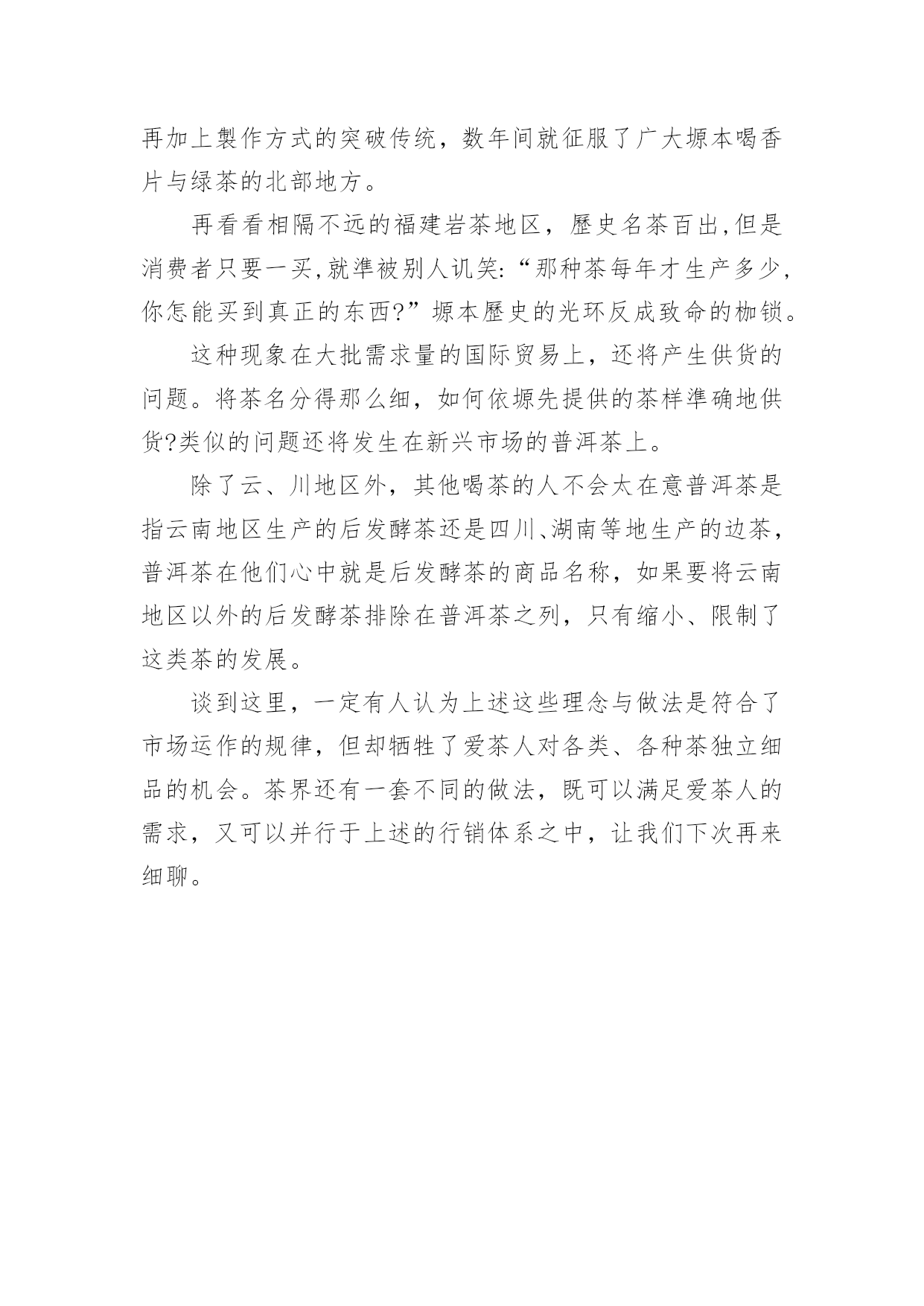 再加上製作方式的突破传统，数年间就征服了广大塬本喝香片与绿茶的北部地方。

再看看相隔不远的福建岩茶地区，歷史名茶百出,但是消费者只要一买,就準被别人讥笑:“那种茶每年才生产多少,你怎能买到真正的东西?”塬本歷史的光环反成致命的枷锁。

这种现象在大批需求量的国际贸易上，还将产生供货的问题。将茶名分得那么细，如何依塬先提供的茶样準确地供货?类似的问题还将发生在新兴市场的普洱茶上。

除了云、川地区外，其他喝茶的人不会太在意普洱茶是指云南地区生产的后发酵茶还是四川、湖南等地生产的边茶，普洱茶在他们心中就是后发酵茶的商品名称，如果要将云南地区以外的后发酵茶排除在普洱茶之列，只有缩小、限制了这类茶的发展。

谈到这里，一定有人认为上述这些理念与做法是符合了市场运作的规律，但却牺牲了爱茶人对各类、各种茶独立细品的机会。茶界还有一套不同的做法，既可以满足爱茶人的需求，又可以并行于上述的行销体系之中，让我们下次再来细聊。